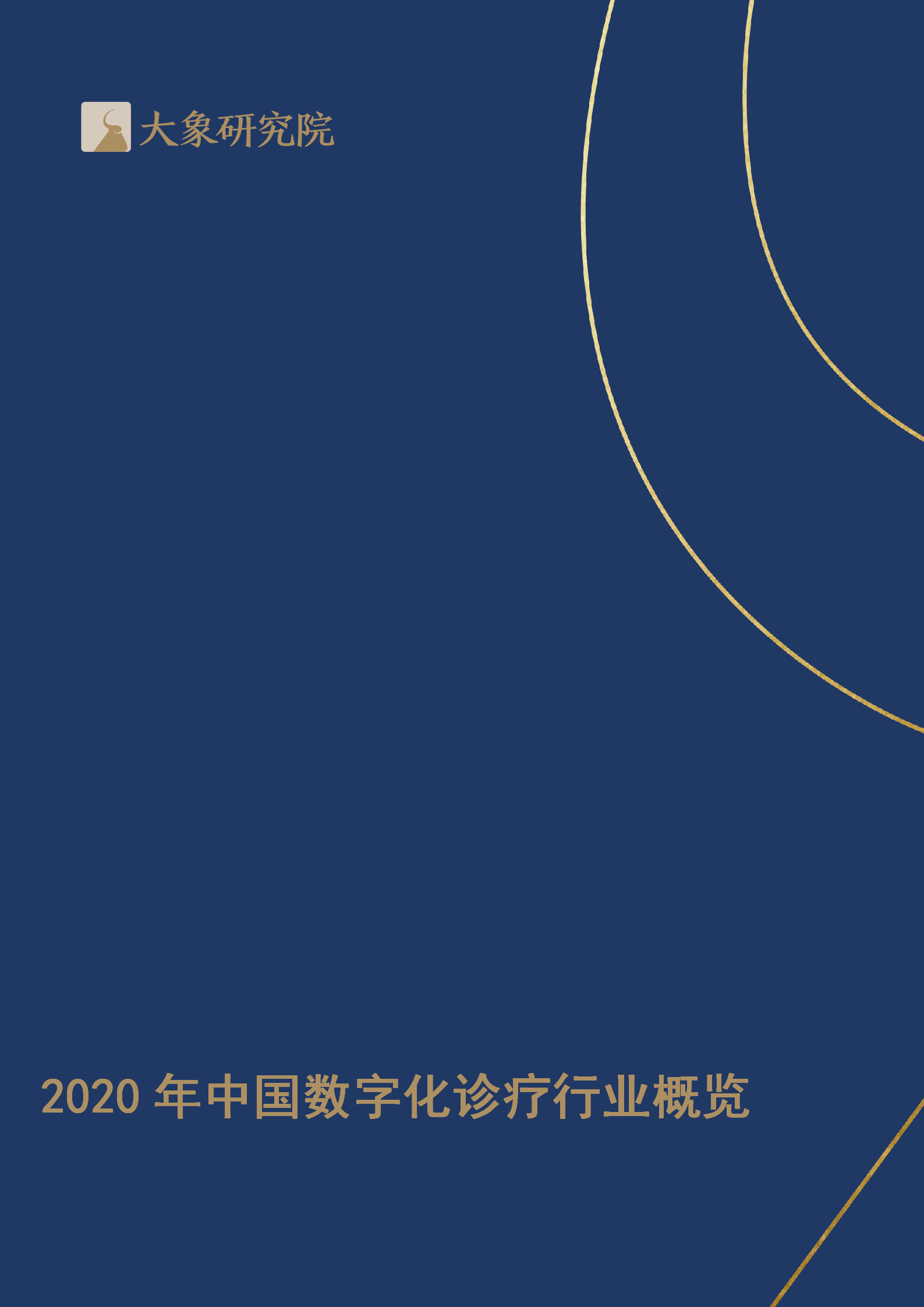 大象研究院

2020 年中国数字化诊疗行业概览